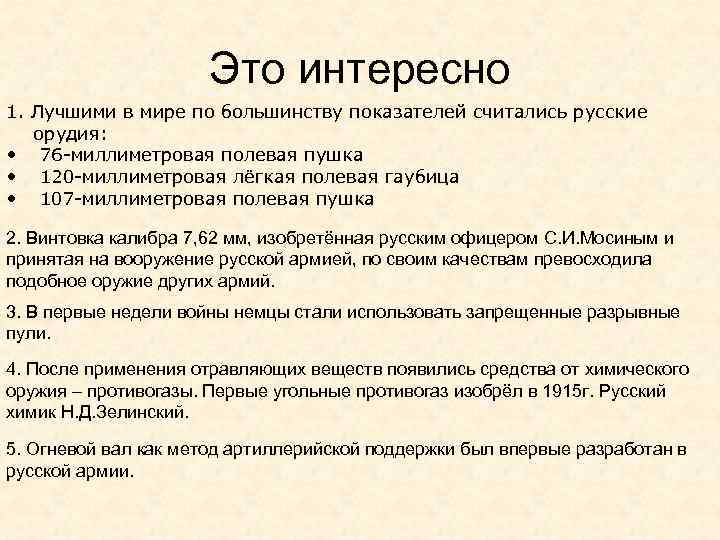 Это интересно

1. Лучшими в мире по большинству показателей считались русские орудия:
• 76-миллиметровая полевая пушка
• 120-миллиметровая лёгкая полевая гаубица
• 107-миллиметровая полевая пушка

2. Винтовка калибра 7,62 мм, изобретённая русским офицером С.И.Мосиным и принятая на вооружение русской армией, по своим качествам превосходила подобное оружие других армий.

3. В первые недели войны немцы стали использовать запрещенные разрывные пули.

4. После применения отравляющих веществ появились средства от химического оружия – противогазы. Первые угольные противогаз изобрёл в 1915г. Русский химик Н.Д.Зелинский.

5. Огневой вал как метод артиллерийской поддержки был впервые разработан в русской армии.